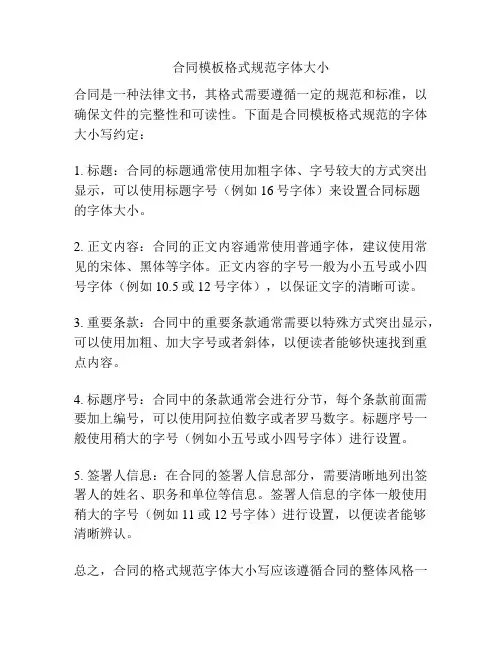 合同模板格式规范字体大小

合同是一种法律文书，其格式需要遵循一定的规范和标准，以确保文件的完整性和可读性。下面是合同模板格式规范的字体大小写约定：

1. 标题：合同的标题通常使用加粗字体、字号较大的方式突出显示，可以使用标题字号（例如 16 号字体）来设置合同标题的字体大小。

2. 正文内容：合同的正文内容通常使用普通字体，建议使用常见的宋体、黑体等字体。正文内容的字号一般为小五号或小四号字体（例如 10.5 或 12 号字体），以保证文字的清晰可读。

3. 重要条款：合同中的重要条款通常需要以特殊方式突出显示，可以使用加粗、加大字号或者斜体，以便读者能够快速找到重点内容。

4. 标题序号：合同中的条款通常会进行分节，每个条款前面需要加上编号，可以使用阿拉伯数字或者罗马数字。标题序号一般使用稍大的字号（例如小五号或小四号字体）进行设置。

5. 签署人信息：在合同的签署人信息部分，需要清晰地列出签署人的姓名、职务和单位等信息。签署人信息的字体一般使用稍大的字号（例如 11 或 12 号字体）进行设置，以便读者能够清晰辨认。

总之，合同的格式规范字体大小写应该遵循合同的整体风格一